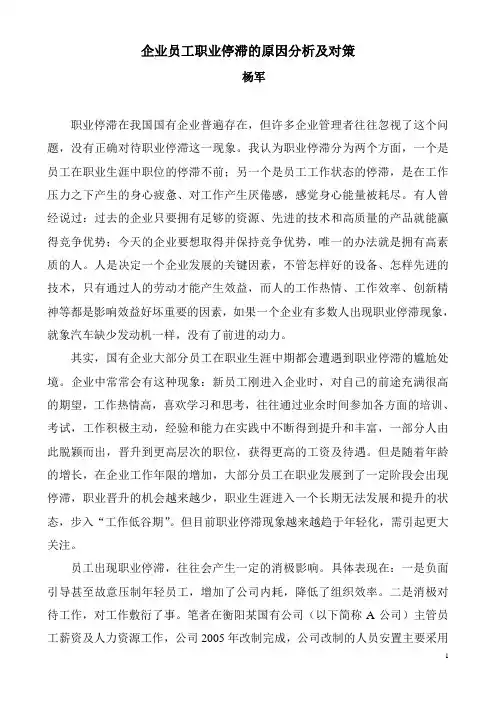 企业员工职业停滞的原因分析及对策

杨军

职业停滞在我国国有企业普遍存在，但许多企业管理者往往忽视了这个问题，没有正确对待职业停滞这一现象。我认为职业停滞分为两个方面，一个是员工在职业生涯中职位的停滞不前；另一个是员工工作状态的停滞，是在工作压力之下产生的身心疲惫、对工作产生厌倦感，感觉身心能量被耗尽。有人曾经说过：过去的企业只要拥有足够的资源、先进的技术和高质量的产品就能赢得竞争优势；今天的企业要想取得并保持竞争优势，唯一的办法就是拥有高素质的人。人是决定一个企业发展的关键因素，不管怎样好的设备、怎样先进的技术，只有通过人的劳动才能产生效益，而人的工作热情、工作效率、创新精神等都是影响效益好坏重要的因素，如果一个企业有多数人出现职业停滞现象，就象汽车缺少发动机一样，没有了前进的动力。

其实，国有企业大部分员工在职业生涯中期都会遭遇到职业停滞的尴尬处境。企业中常常会有这种现象：新员工刚进入企业时，对自己的前途充满很高的期望，工作热情高，喜欢学习和思考，往往通过业余时间参加各方面的培训、考试，工作积极主动，经验和能力在实践中不断得到提升和丰富，一部分人由此脱颖而出，晋升到更高层次的职位，获得更高的工资及待遇。但是随着年龄的增长，在企业工作年限的增加，大部分员工在职业发展到了一定阶段会出现停滞，职业晋升的机会越来越少，职业生涯进入一个长期无法发展和提升的状态，步入“工作低谷期”。但目前职业停滞现象越来越趋于年轻化，需引起更大关注。

员工出现职业停滞，往往会产生一定的消极影响。具体表现在：一是负面引导甚至故意压制年轻员工，增加了公司内耗，降低了组织效率。二是消极对待工作，对工作敷衍了事。笔者在衡阳某国有公司（以下简称 A 公司）主管员工薪资及人力资源工作，公司 2005 年改制完成，公司改制的人员安置主要采用

1